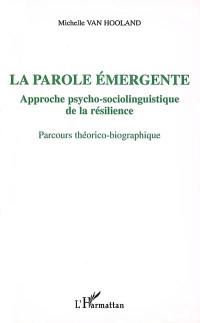 Michelle VAN HOOLAND

LA PAROLE ÉMERGENTE

Approche psycho-sociolinguistique de la résilience

Parcours théorico-biographique

L'Harmattan